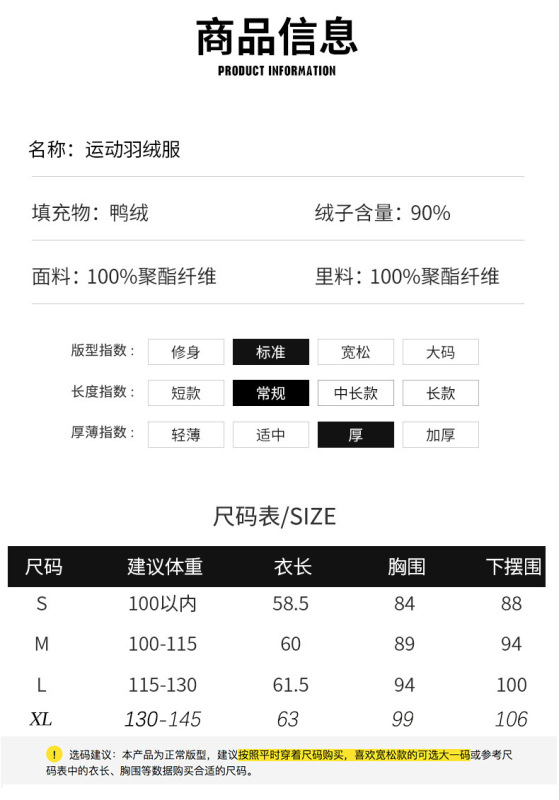 商品信息
PRODUCT INFORMATION

名称：运动羽绒服

填充物：鸭绒 绒子含量：90%

面料：100%聚酯纤维 里料：100%聚酯纤维

版型指数： 修身 标准 宽松 大码

长度指数： 短款 常规 中长款 长款

厚薄指数： 轻薄 适中 厚 加厚

尺码表/SIZE

| 尺码 | 建议体重 | 衣长 | 胸围 | 下摆围 |
|---|---|---|---|---|
| S | 100以内 | 58.5 | 84 | 88 |
| M | 100-115 | 60 | 89 | 94 |
| L | 115-130 | 61.5 | 94 | 100 |
| XL | 130-145 | 63 | 99 | 106 |

! 选码建议：本产品为正常版型，建议按照平时穿着尺码购买，喜欢宽松款的可选大一码或参考尺码表中的衣长、胸围等数据购买合适的尺码。